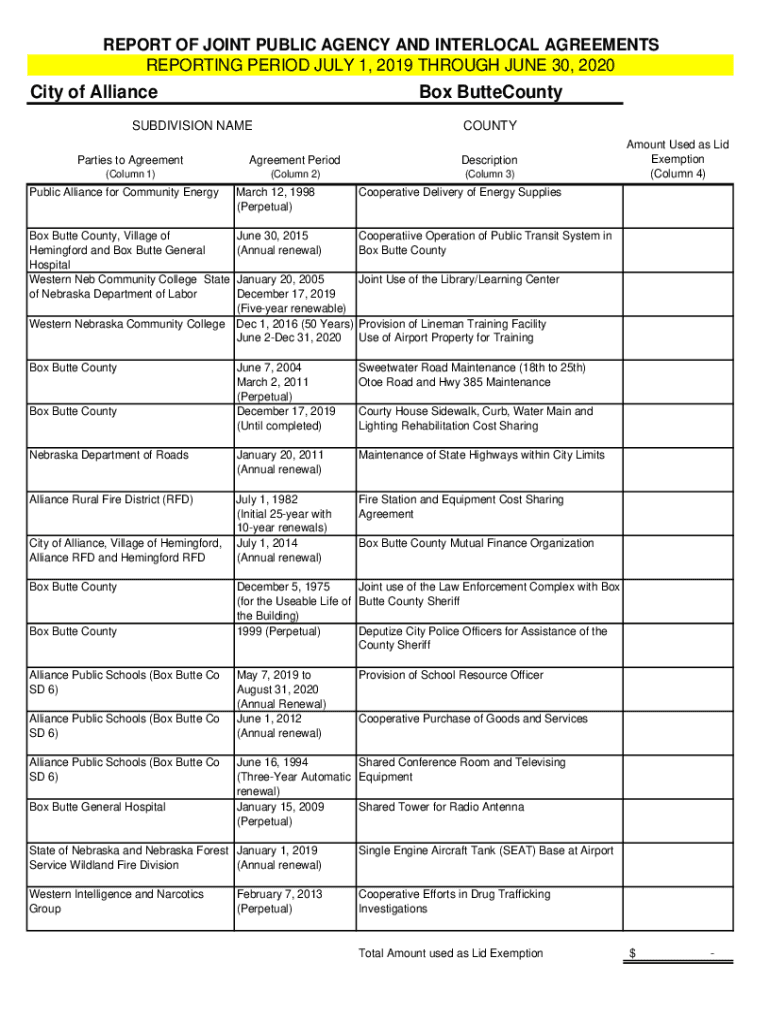 REPORT OF JOINT PUBLIC AGENCY AND INTERLOCAL AGREEMENTS
REPORTING PERIOD JULY 1, 2019 THROUGH JUNE 30, 2020

City of Alliance Box ButteCounty

SUBDIVISION NAME COUNTY

| Parties to Agreement (Column 1) | Agreement Period (Column 2) | Description (Column 3) | Amount Used as Lid Exemption (Column 4) |
|---|---|---|---|
| Public Alliance for Community Energy | March 12, 1998 (Perpetual) | Cooperative Delivery of Energy Supplies | |
| Box Butte County, Village of Hemingford and Box Butte General Hospital | June 30, 2015 (Annual renewal) | Cooperatiive Operation of Public Transit System in Box Butte County | |
| Western Neb Community College State of Nebraska Department of Labor | January 20, 2005 December 17, 2019 (Five-year renewable) | Joint Use of the Library/Learning Center | |
| Western Nebraska Community College | Dec 1, 2016 (50 Years) June 2-Dec 31, 2020 | Provision of Lineman Training Facility Use of Airport Property for Training | |
| Box Butte County | June 7, 2004 March 2, 2011 (Perpetual) | Sweetwater Road Maintenance (18th to 25th) Otoe Road and Hwy 385 Maintenance | |
| Box Butte County | December 17, 2019 (Until completed) | Courty House Sidewalk, Curb, Water Main and Lighting Rehabilitation Cost Sharing | |
| Nebraska Department of Roads | January 20, 2011 (Annual renewal) | Maintenance of State Highways within City Limits | |
| Alliance Rural Fire District (RFD) | July 1, 1982 (Initial 25-year with 10-year renewals) | Fire Station and Equipment Cost Sharing Agreement | |
| City of Alliance, Village of Hemingford, Alliance RFD and Hemingford RFD | July 1, 2014 (Annual renewal) | Box Butte County Mutual Finance Organization | |
| Box Butte County | December 5, 1975 (for the Useable Life of the Building) | Joint use of the Law Enforcement Complex with Box Butte County Sheriff | |
| Box Butte County | 1999 (Perpetual) | Deputize City Police Officers for Assistance of the County Sheriff | |
| Alliance Public Schools (Box Butte Co SD 6) | May 7, 2019 to August 31, 2020 (Annual Renewal) | Provision of School Resource Officer | |
| Alliance Public Schools (Box Butte Co SD 6) | June 1, 2012 (Annual renewal) | Cooperative Purchase of Goods and Services | |
| Alliance Public Schools (Box Butte Co SD 6) | June 16, 1994 (Three-Year Automatic renewal) | Shared Conference Room and Televising Equipment | |
| Box Butte General Hospital | January 15, 2009 (Perpetual) | Shared Tower for Radio Antenna | |
| State of Nebraska and Nebraska Forest Service Wildland Fire Division | January 1, 2019 (Annual renewal) | Single Engine Aircraft Tank (SEAT) Base at Airport | |
| Western Intelligence and Narcotics Group | February 7, 2013 (Perpetual) | Cooperative Efforts in Drug Trafficking Investigations | |

Total Amount used as Lid Exemption $ -